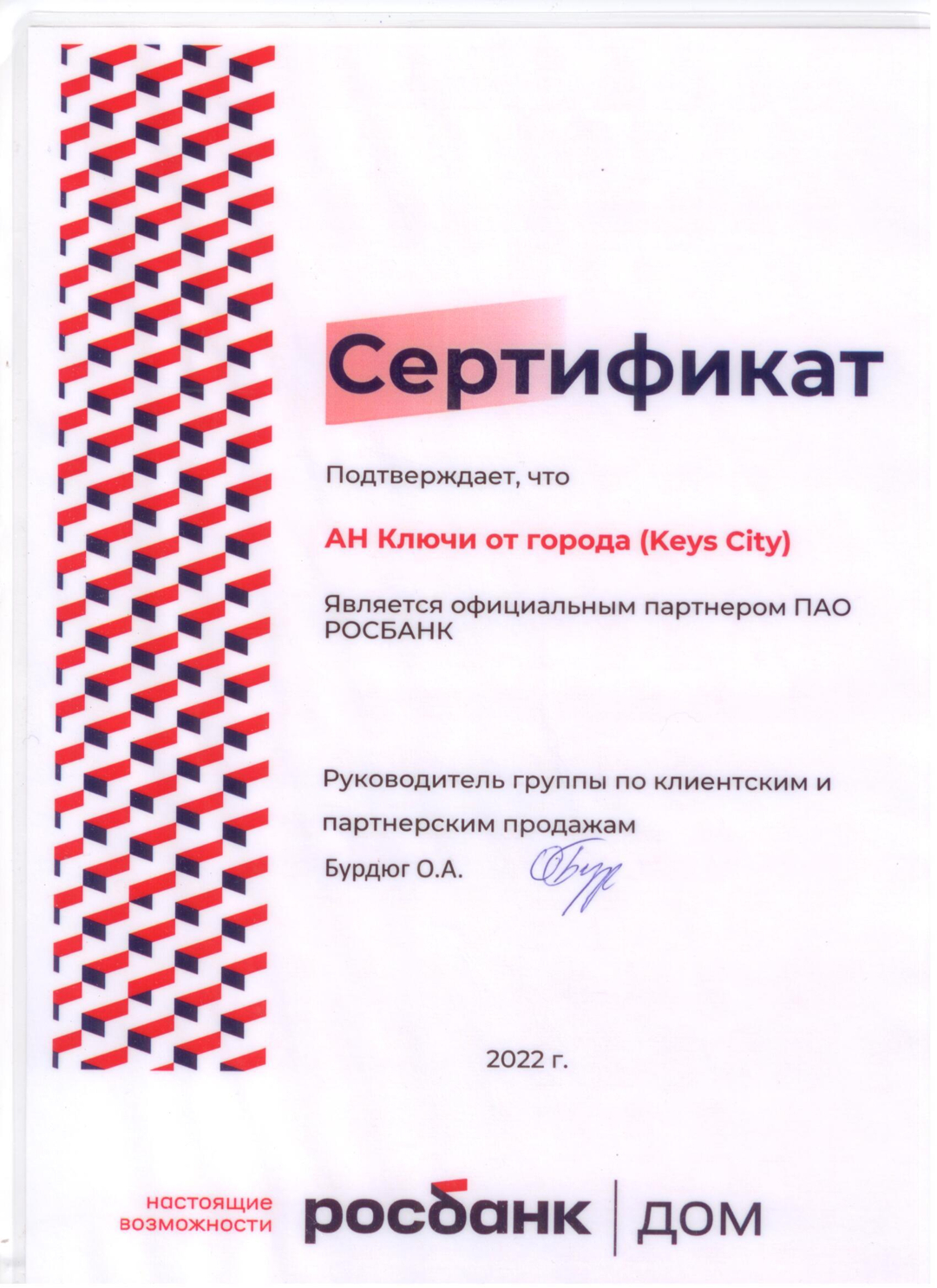 Сертификат

Подтверждает, что

АН Ключи от города (Keys City)

Является официальным партнером ПАО РОСБАНК

Руководитель группы по клиентским и партнерским продажам

Бурдюг О.А.

2022 г.

настоящие возможности

росбанк | ДОМ